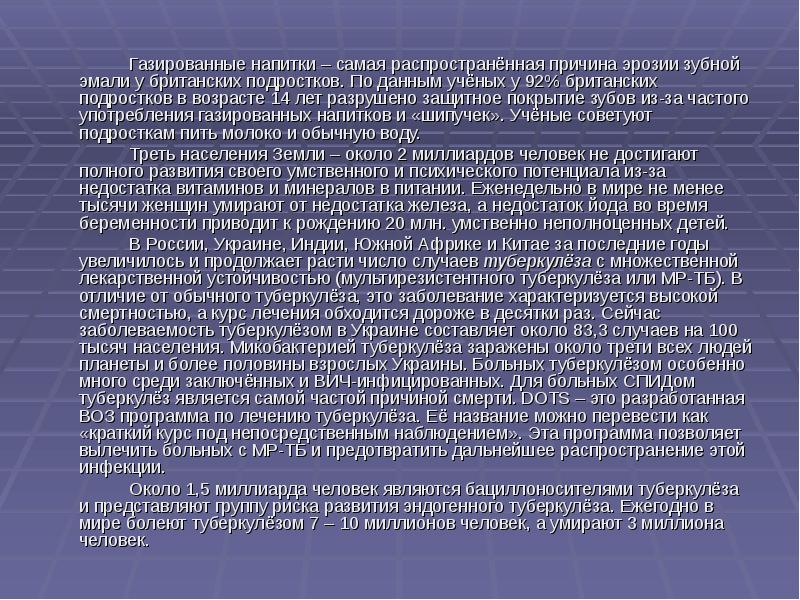 Газированные напитки – самая распространённая причина эрозии зубной эмали у британских подростков. По данным учёных у 92% британских подростков в возрасте 14 лет разрушено защитное покрытие зубов из-за частого употребления газированных напитков и «шипучек». Учёные советуют подросткам пить молоко и обычную воду.

Треть населения Земли – около 2 миллиардов человек не достигают полного развития своего умственного и психического потенциала из-за недостатка витаминов и минералов в питании. Еженедельно в мире не менее тысячи женщин умирают от недостатка железа, а недостаток йода во время беременности приводит к рождению 20 млн. умственно неполноценных детей.

В России, Украине, Индии, Южной Африке и Китае за последние годы увеличилось и продолжает расти число случаев туберкулёза с множественной лекарственной устойчивостью (мультирезистентного туберкулёза или МР-ТБ). В отличие от обычного туберкулёза, это заболевание характеризуется высокой смертностью, а курс лечения обходится дороже в десятки раз. Сейчас заболеваемость туберкулёзом в Украине составляет около 83,3 случаев на 100 тысяч населения. Микобактерией туберкулёза заражены около трети всех людей планеты и более половины взрослых Украины. Больных туберкулёзом особенно много среди заключённых и ВИЧ-инфицированных. Для больных СПИДом туберкулёз является самой частой причиной смерти. DOTS – это разработанная ВОЗ программа по лечению туберкулёза. Её название можно перевести как «краткий курс под непосредственным наблюдением». Эта программа позволяет вылечить больных с МР-ТБ и предотвратить дальнейшее распространение этой инфекции.

Около 1,5 миллиарда человек являются бациллоносителями туберкулёза и представляют группу риска развития эндогенного туберкулёза. Ежегодно в мире болеют туберкулёзом 7 – 10 миллионов человек, а умирают 3 миллиона человек.